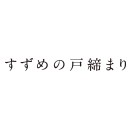 すずめの戸締まり